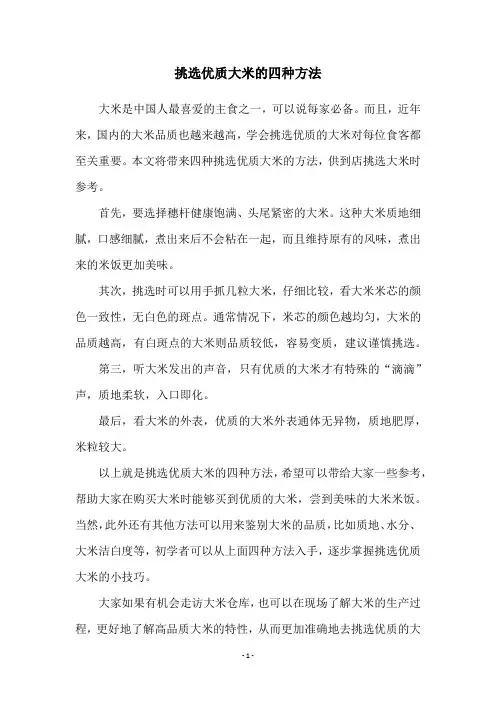 挑选优质大米的四种方法

大米是中国人最喜爱的主食之一，可以说每家必备。而且，近年来，国内的大米品质也越来越高，学会挑选优质的大米对每位食客都至关重要。本文将带来四种挑选优质大米的方法，供到店挑选大米时参考。

首先，要选择穗杆健康饱满、头尾紧密的大米。这种大米质地细腻，口感细腻，煮出来后不会粘在一起，而且维持原有的风味，煮出来的米饭更加美味。

其次，挑选时可以用手抓几粒大米，仔细比较，看大米米芯的颜色一致性，无白色的斑点。通常情况下，米芯的颜色越均匀，大米的品质越高，有白斑点的大米则品质较低，容易变质，建议谨慎挑选。

第三，听大米发出的声音，只有优质的大米才有特殊的“滴滴”声，质地柔软，入口即化。

最后，看大米的外表，优质的大米外表通体无异物，质地肥厚，米粒较大。

以上就是挑选优质大米的四种方法，希望可以带给大家一些参考，帮助大家在购买大米时能够买到优质的大米，尝到美味的大米米饭。当然，此外还有其他方法可以用来鉴别大米的品质，比如质地、水分、大米洁白度等，初学者可以从上面四种方法入手，逐步掌握挑选优质大米的小技巧。

大家如果有机会走访大米仓库，也可以在现场了解大米的生产过程，更好地了解高品质大米的特性，从而更加准确地去挑选优质的大

- 1 -